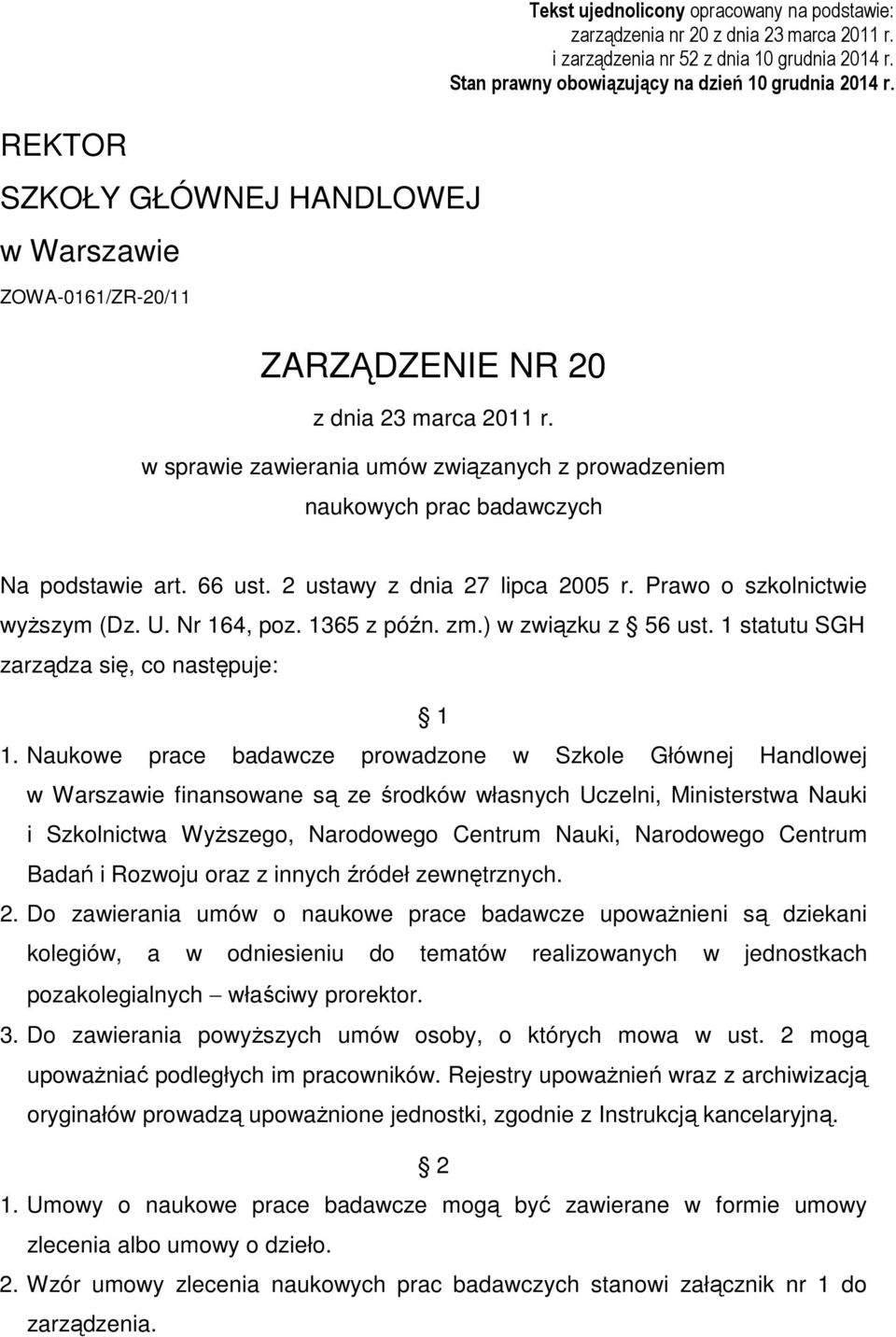 Tekst ujednolicony opracowany na podstawie: zarządzenia nr 20 z dnia 23 marca 2011 r. i zarządzenia nr 52 z dnia 10 grudnia 2014 r. Stan prawny obowiązujący na dzień 10 grudnia 2014 r.

REKTOR
SZKOŁY GŁÓWNEJ HANDLOWEJ
w Warszawie

ZOWA-0161/ZR-20/11

ZARZĄDZENIE NR 20
z dnia 23 marca 2011 r.
w sprawie zawierania umów związanych z prowadzeniem naukowych prac badawczych

Na podstawie art. 66 ust. 2 ustawy z dnia 27 lipca 2005 r. Prawo o szkolnictwie wyższym (Dz. U. Nr 164, poz. 1365 z późn. zm.) w związku z § 56 ust. 1 statutu SGH zarządza się, co następuje:

§ 1

1. Naukowe prace badawcze prowadzone w Szkole Głównej Handlowej w Warszawie finansowane są ze środków własnych Uczelni, Ministerstwa Nauki i Szkolnictwa Wyższego, Narodowego Centrum Nauki, Narodowego Centrum Badań i Rozwoju oraz z innych źródeł zewnętrznych.
2. Do zawierania umów o naukowe prace badawcze upoważnieni są dziekani kolegiów, a w odniesieniu do tematów realizowanych w jednostkach pozakolegialnych – właściwy prorektor.
3. Do zawierania powyższych umów osoby, o których mowa w ust. 2 mogą upoważniać podległych im pracowników. Rejestry upoważnień wraz z archiwizacją oryginałów prowadzą upoważnione jednostki, zgodnie z Instrukcją kancelaryjną.

§ 2

1. Umowy o naukowe prace badawcze mogą być zawierane w formie umowy zlecenia albo umowy o dzieło.
2. Wzór umowy zlecenia naukowych prac badawczych stanowi załącznik nr 1 do zarządzenia.